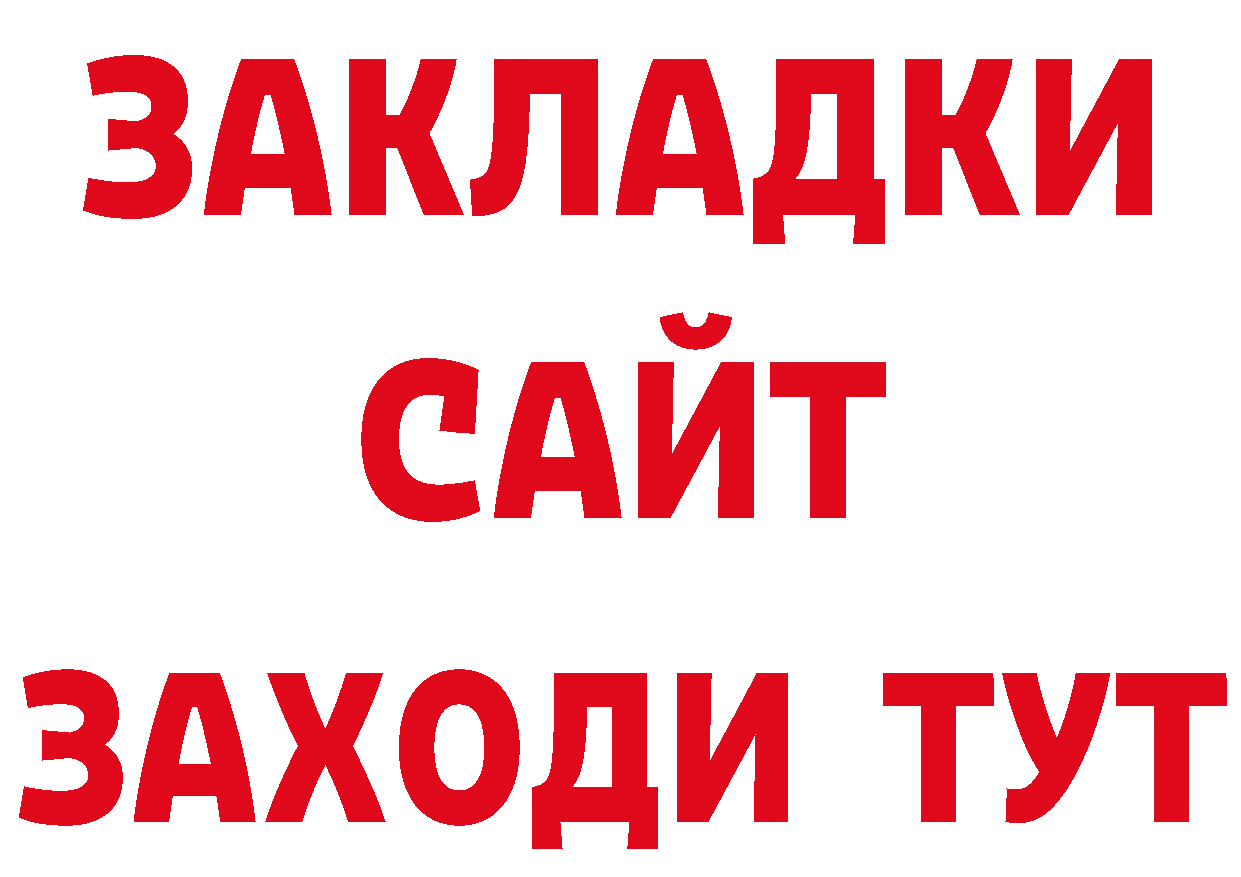 ЗАКЛАДКИ
САЙТ
ЗАХОДИ ТУТ